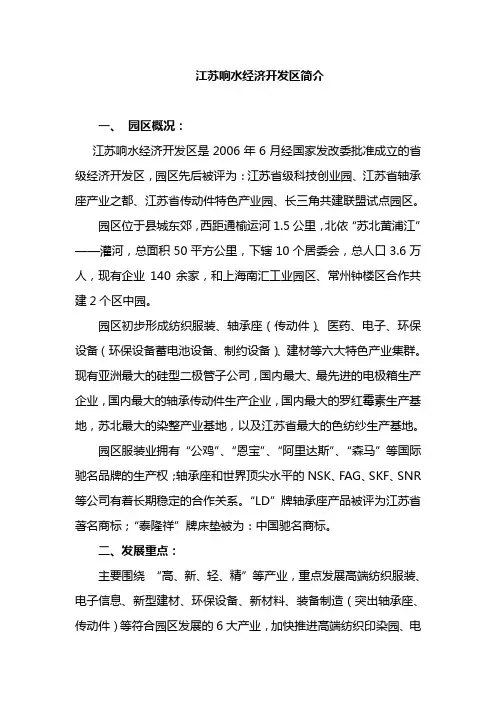 江苏响水经济开发区简介

一、 园区概况：

江苏响水经济开发区是 2006 年 6 月经国家发改委批准成立的省级经济开发区，园区先后被评为：江苏省级科技创业园、江苏省轴承座产业之都、江苏省传动件特色产业园、长三角共建联盟试点园区。

园区位于县城东郊，西距通榆运河 1.5 公里，北依“苏北黄浦江”——灌河，总面积 50 平方公里，下辖 10 个居委会，总人口 3.6 万人，现有企业 140 余家，和上海南汇工业园区、常州钟楼区合作共建 2 个区中园。

园区初步形成纺织服装、轴承座（传动件）、医药、电子、环保设备（环保设备蓄电池设备、制约设备）、建材等六大特色产业集群。现有亚洲最大的硅型二极管子公司，国内最大、最先进的电极箱生产企业，国内最大的轴承传动件生产企业，国内最大的罗红霉素生产基地，苏北最大的染整产业基地，以及江苏省最大的色纺纱生产基地。

园区服装业拥有“公鸡”、“恩宝”、“阿里达斯”、“森马”等国际驰名品牌的生产权；轴承座和世界顶尖水平的 NSK、FAG、SKF、SNR 等公司有着长期稳定的合作关系。“LD”牌轴承座产品被评为江苏省著名商标；“泰隆祥”牌床垫被为：中国驰名商标。

二、发展重点：

主要围绕 “高、新、轻、精”等产业，重点发展高端纺织服装、电子信息、新型建材、环保设备、新材料、装备制造（突出轴承座、传动件）等符合园区发展的 6 大产业，加快推进高端纺织印染园、电